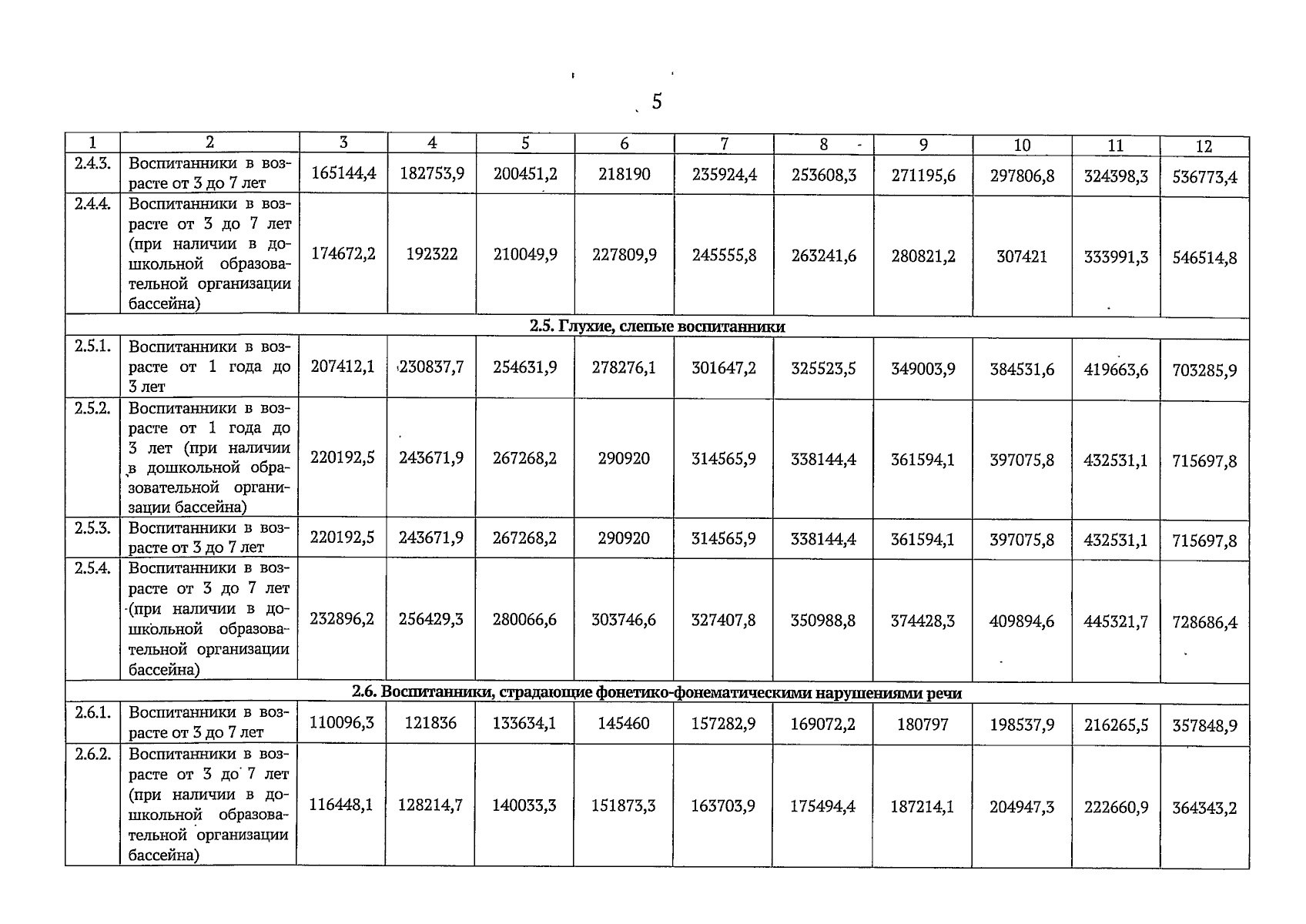 5

| 1 | 2 | 3 | 4 | 5 | 6 | 7 | 8 | 9 | 10 | 11 | 12 |
|---|---|---|---|---|---|---|---|---|---|---|---|
| 2.4.3. | Воспитанники в возрасте от 3 до 7 лет | 165144,4 | 182753,9 | 200451,2 | 218190 | 235924,4 | 253608,3 | 271195,6 | 297806,8 | 324398,3 | 536773,4 |
| 2.4.4. | Воспитанники в возрасте от 3 до 7 лет (при наличии в дошкольной образовательной организации бассейна) | 174672,2 | 192322 | 210049,9 | 227809,9 | 245555,8 | 263241,6 | 280821,2 | 307421 | 333991,3 | 546514,8 |
| 2.5. Глухие, слепые воспитанники | | | | | | | | | | | |
| 2.5.1. | Воспитанники в возрасте от 1 года до 3 лет | 207412,1 | 230837,7 | 254631,9 | 278276,1 | 301647,2 | 325523,5 | 349003,9 | 384531,6 | 419663,6 | 703285,9 |
| 2.5.2. | Воспитанники в возрасте от 1 года до 3 лет (при наличии в дошкольной образовательной организации бассейна) | 220192,5 | 243671,9 | 267268,2 | 290920 | 314565,9 | 338144,4 | 361594,1 | 397075,8 | 432531,1 | 715697,8 |
| 2.5.3. | Воспитанники в возрасте от 3 до 7 лет | 220192,5 | 243671,9 | 267268,2 | 290920 | 314565,9 | 338144,4 | 361594,1 | 397075,8 | 432531,1 | 715697,8 |
| 2.5.4. | Воспитанники в возрасте от 3 до 7 лет (при наличии в дошкольной образовательной организации бассейна) | 232896,2 | 256429,3 | 280066,6 | 303746,6 | 327407,8 | 350988,8 | 374428,3 | 409894,6 | 445321,7 | 728686,4 |
| 2.6. Воспитанники, страдающие фонетико-фонематическими нарушениями речи | | | | | | | | | | | |
| 2.6.1. | Воспитанники в возрасте от 3 до 7 лет | 110096,3 | 121836 | 133634,1 | 145460 | 157282,9 | 169072,2 | 180797 | 198537,9 | 216265,5 | 357848,9 |
| 2.6.2. | Воспитанники в возрасте от 3 до 7 лет (при наличии в дошкольной образовательной организации бассейна) | 116448,1 | 128214,7 | 140033,3 | 151873,3 | 163703,9 | 175494,4 | 187214,1 | 204947,3 | 222660,9 | 364343,2 |